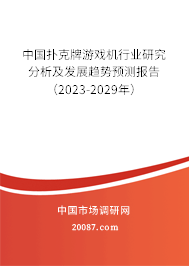 中国扑克牌游戏机行业研究分析及发展趋势预测报告（2023-2029年）

中国市场调研网

20087.com